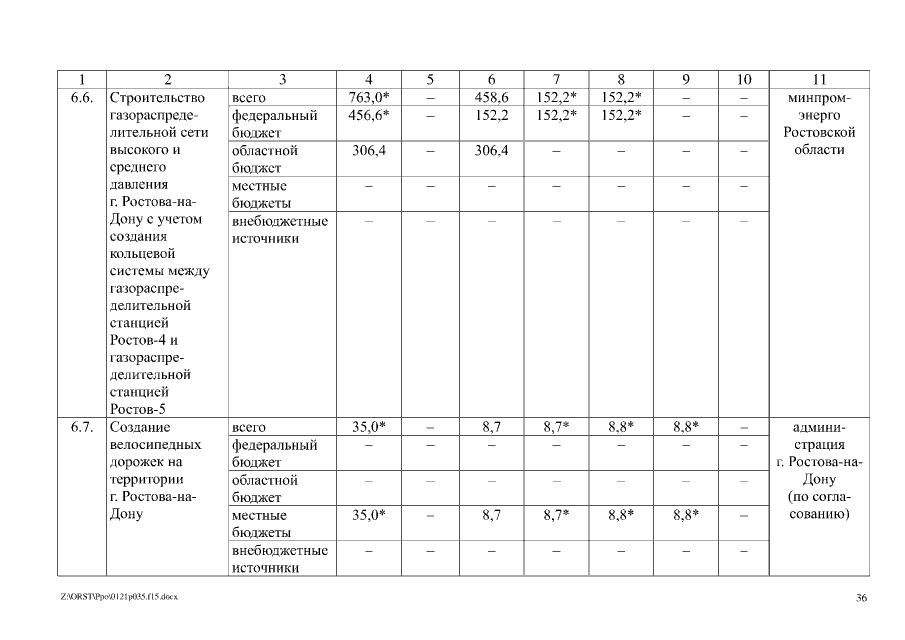 | 1 | 2 | 3 | 4 | 5 | 6 | 7 | 8 | 9 | 10 | 11 |
|---|---|---|---|---|---|---|---|---|---|---|
| 6.6. | Строительство газораспределительной сети высокого и среднего давления г. Ростова-на-Дону с учетом создания кольцевой системы между газораспределительной станцией Ростов-4 и газораспределительной станцией Ростов-5 | всего | 763,0* | – | 458,6 | 152,2* | 152,2* | – | – | минпромэнерго Ростовской области |
| | | федеральный бюджет | 456,6* | – | 152,2 | 152,2* | 152,2* | – | – | |
| | | областной бюджет | 306,4 | – | 306,4 | – | – | – | – | |
| | | местные бюджеты | – | – | – | – | – | – | – | |
| | | внебюджетные источники | – | – | – | – | – | – | – | |
| 6.7. | Создание велосипедных дорожек на территории г. Ростова-на-Дону | всего | 35,0* | – | 8,7 | 8,7* | 8,8* | 8,8* | – | администрация г. Ростова-на-Дону (по согласованию) |
| | | федеральный бюджет | – | – | – | – | – | – | – | |
| | | областной бюджет | – | – | – | – | – | – | – | |
| | | местные бюджеты | 35,0* | – | 8,7 | 8,7* | 8,8* | 8,8* | – | |
| | | внебюджетные источники | – | – | – | – | – | – | – | |

Z:\ORST\Ppo\0121p035.f15.docx

36